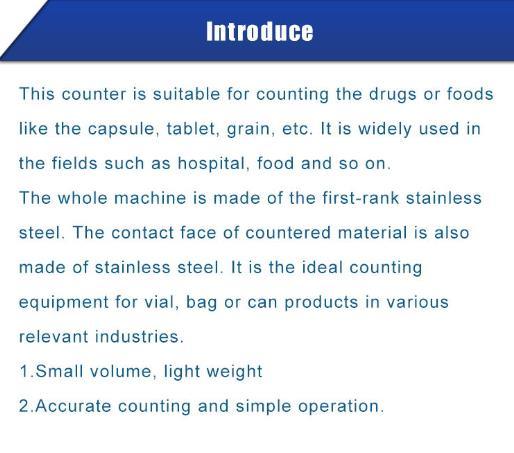 Introduce

This counter is suitable for counting the drugs or foods like the capsule, tablet, grain, etc. It is widely used in the fields such as hospital, food and so on.

The whole machine is made of the first-rank stainless steel. The contact face of countered material is also made of stainless steel. It is the ideal counting equipment for vial, bag or can products in various relevant industries.

1.Small volume, light weight
2.Accurate counting and simple operation.